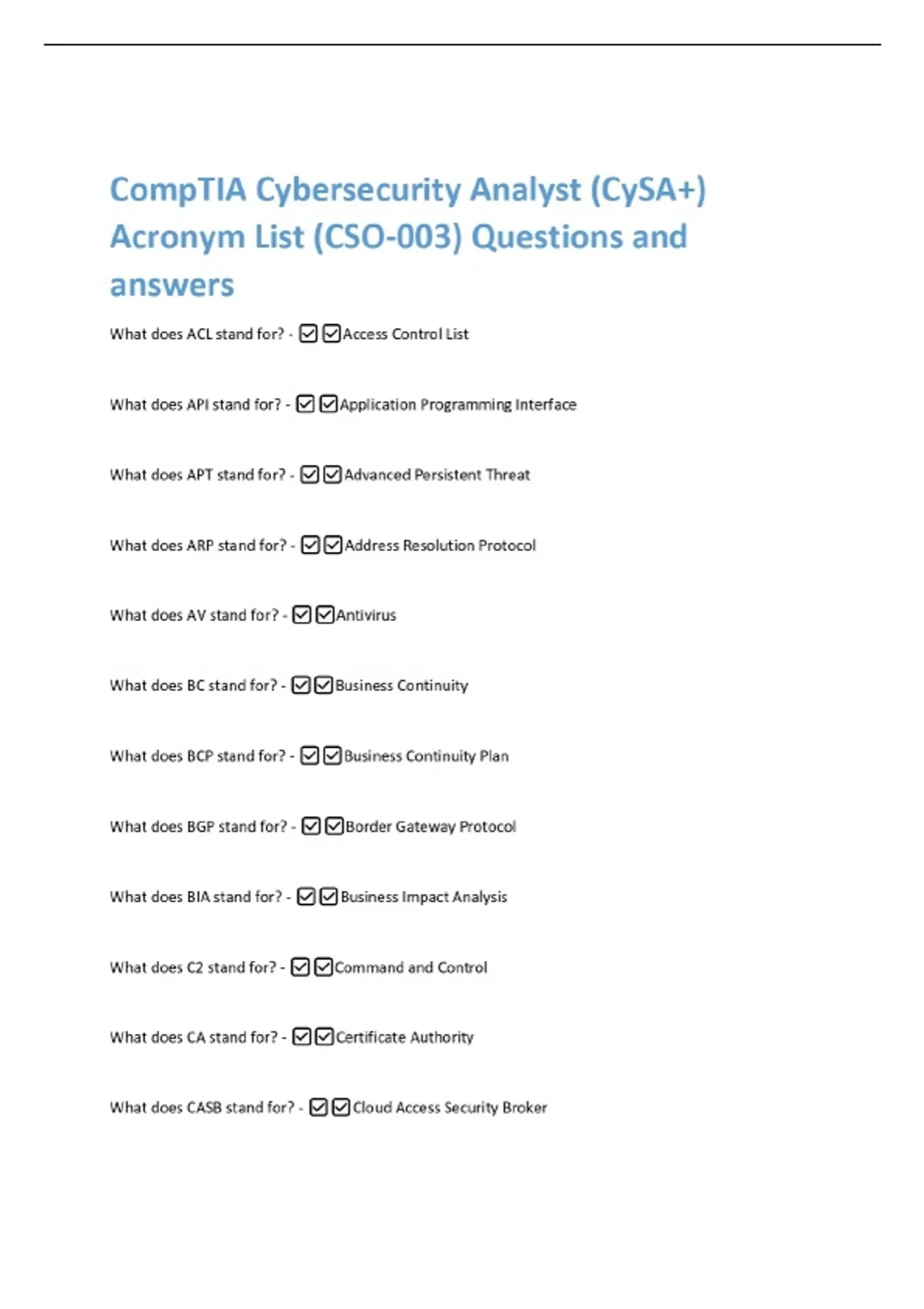 CompTIA Cybersecurity Analyst (CySA+) Acronym List (CSO-003) Questions and answers

What does ACL stand for? - ☑☑Access Control List

What does API stand for? - ☑☑Application Programming Interface

What does APT stand for? - ☑☑Advanced Persistent Threat

What does ARP stand for? - ☑☑Address Resolution Protocol

What does AV stand for? - ☑☑Antivirus

What does BC stand for? - ☑☑Business Continuity

What does BCP stand for? - ☑☑Business Continuity Plan

What does BGP stand for? - ☑☑Border Gateway Protocol

What does BIA stand for? - ☑☑Business Impact Analysis

What does C2 stand for? - ☑☑Command and Control

What does CA stand for? - ☑☑Certificate Authority

What does CASB stand for? - ☑☑Cloud Access Security Broker